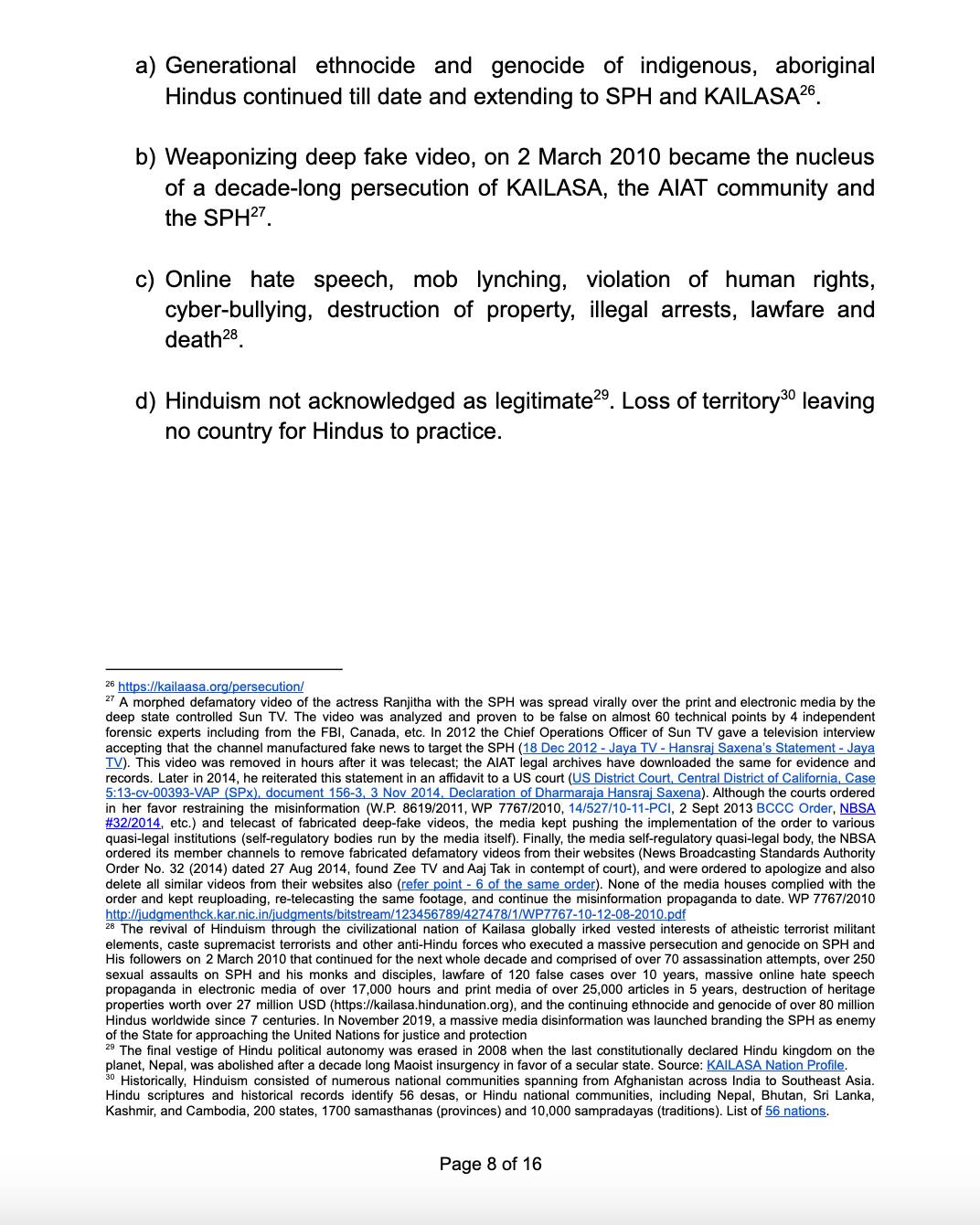 a) Generational ethnocide and genocide of indigenous, aboriginal Hindus continued till date and extending to SPH and KAILASA$^{26}$.

b) Weaponizing deep fake video, on 2 March 2010 became the nucleus of a decade-long persecution of KAILASA, the AIAT community and the SPH$^{27}$.

c) Online hate speech, mob lynching, violation of human rights, cyber-bullying, destruction of property, illegal arrests, lawfare and death$^{28}$.

d) Hinduism not acknowledged as legitimate$^{29}$. Loss of territory$^{30}$ leaving no country for Hindus to practice.

$^{26}$ https://kailaasa.org/persecution/
$^{27}$ A morphed defamatory video of the actress Ranjitha with the SPH was spread virally over the print and electronic media by the deep state controlled Sun TV. The video was analyzed and proven to be false on almost 60 technical points by 4 independent forensic experts including from the FBI, Canada, etc. In 2012 the Chief Operations Officer of Sun TV gave a television interview accepting that the channel manufactured fake news to target the SPH (18 Dec 2012 - Jaya TV - Hansraj Saxena's Statement - Jaya TV). This video was removed in hours after it was telecast; the AIAT legal archives have downloaded the same for evidence and records. Later in 2014, he reiterated this statement in an affidavit to a US court (US District Court, Central District of California, Case 5:13-cv-00393-VAP (SPx), document 156-3, 3 Nov 2014, Declaration of Dharmaraja Hansraj Saxena). Although the courts ordered in her favor restraining the misinformation (W.P. 8619/2011, WP 7767/2010, 14/527/10-11-PCI, 2 Sept 2013 BCCC Order, NBSA #32/2014, etc.) and telecast of fabricated deep-fake videos, the media kept pushing the implementation of the order to various quasi-legal institutions (self-regulatory bodies run by the media itself). Finally, the media self-regulatory quasi-legal body, the NBSA ordered its member channels to remove fabricated defamatory videos from their websites (News Broadcasting Standards Authority Order No. 32 (2014) dated 27 Aug 2014, found Zee TV and Aaj Tak in contempt of court), and were ordered to apologize and also delete all similar videos from their websites also (refer point - 6 of the same order). None of the media houses complied with the order and kept reuploading, re-telecasting the same footage, and continue the misinformation propaganda to date. WP 7767/2010 http://judgmenthck.kar.nic.in/judgments/bitstream/123456789/427478/1/WP7767-10-12-08-2010.pdf
$^{28}$ The revival of Hinduism through the civilizational nation of Kailasa globally irked vested interests of atheistic terrorist militant elements, caste supremacist terrorists and other anti-Hindu forces who executed a massive persecution and genocide on SPH and His followers on 2 March 2010 that continued for the next whole decade and comprised of over 70 assassination attempts, over 250 sexual assaults on SPH and his monks and disciples, lawfare of 120 false cases over 10 years, massive online hate speech propaganda in electronic media of over 17,000 hours and print media of over 25,000 articles in 5 years, destruction of heritage properties worth over 27 million USD (https://kailasa.hindunation.org), and the continuing ethnocide and genocide of over 80 million Hindus worldwide since 7 centuries. In November 2019, a massive media disinformation was launched branding the SPH as enemy of the State for approaching the United Nations for justice and protection
$^{29}$ The final vestige of Hindu political autonomy was erased in 2008 when the last constitutionally declared Hindu kingdom on the planet, Nepal, was abolished after a decade long Maoist insurgency in favor of a secular state. Source: KAILASA Nation Profile.
$^{30}$ Historically, Hinduism consisted of numerous national communities spanning from Afghanistan across India to Southeast Asia. Hindu scriptures and historical records identify 56 desas, or Hindu national communities, including Nepal, Bhutan, Sri Lanka, Kashmir, and Cambodia, 200 states, 1700 samasthanas (provinces) and 10,000 sampradayas (traditions). List of 56 nations.

Page 8 of 16